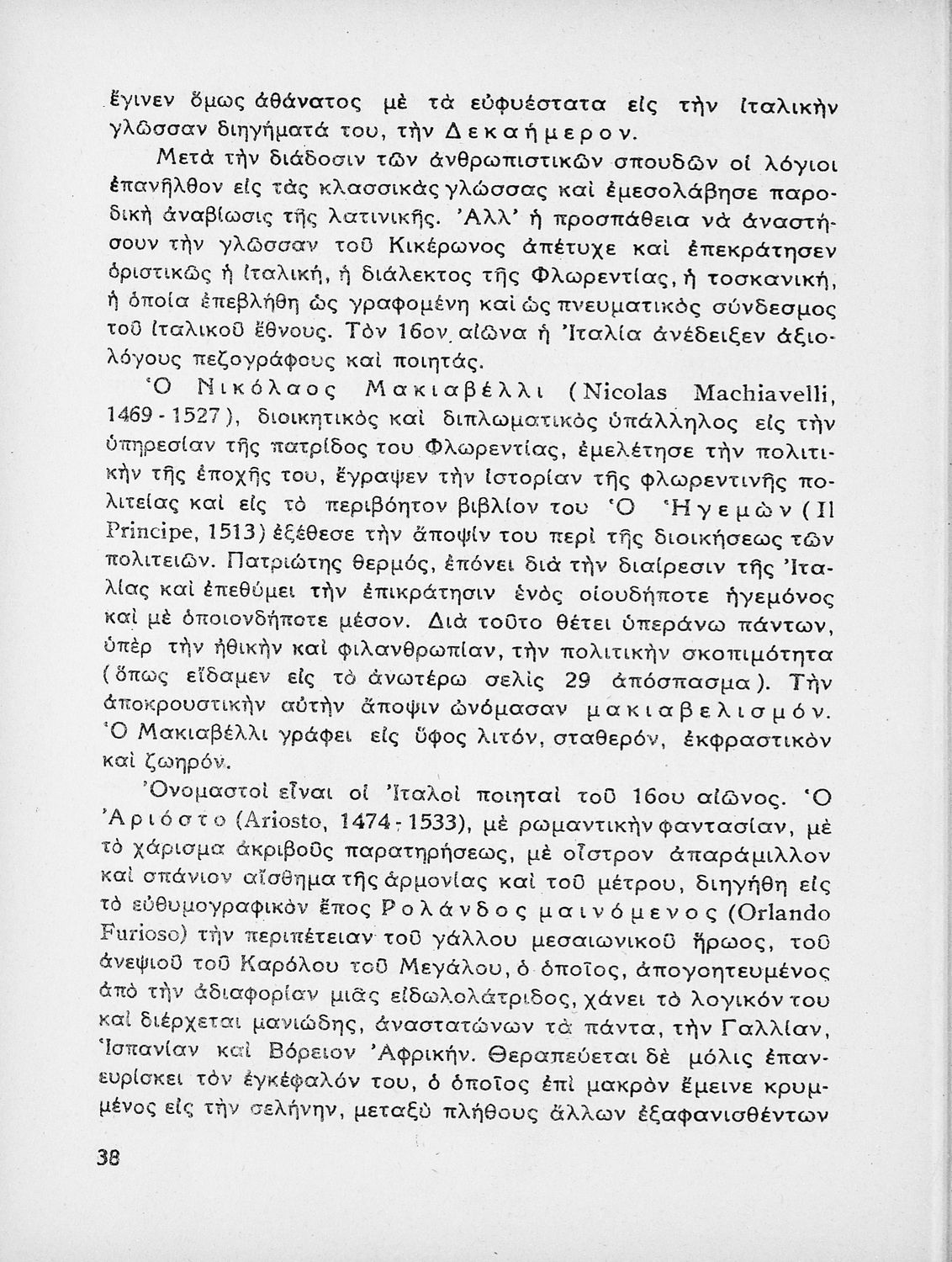 ἔγινεν ὅμως ἀθάνατος μὲ τὰ εὐφυέστατα εἰς τὴν ἰταλικὴν γλῶσσαν διηγήματά του, τὴν Δεκαήμερον.

Μετὰ τὴν διάδοσιν τῶν ἀνθρωπιστικῶν σπουδῶν οἱ λόγιοι ἐπανῆλθον εἰς τὰς κλασσικὰς γλώσσας καὶ ἐμεσολάβησε παροδικὴ ἀναβίωσις τῆς λατινικῆς. Ἀλλ' ἡ προσπάθεια νὰ ἀναστήσουν τὴν γλῶσσαν τοῦ Κικέρωνος ἀπέτυχε καὶ ἐπεκράτησεν ὁριστικῶς ἡ ἰταλική, ἡ διάλεκτος τῆς Φλωρεντίας, ἡ τοσκανική, ἡ ὁποία ἐπεβλήθη ὡς γραφομένη καὶ ὡς πνευματικὸς σύνδεσμος τοῦ ἰταλικοῦ ἔθνους. Τὸν 16ον αἰῶνα ἡ Ἰταλία ἀνέδειξεν ἀξιολόγους πεζογράφους καὶ ποιητάς.

Ὁ Νικόλαος Μακιαβέλλι (Nicolas Machiavelli, 1469 - 1527), διοικητικὸς καὶ διπλωματικὸς ὑπάλληλος εἰς τὴν ὑπηρεσίαν τῆς πατρίδος του Φλωρεντίας, ἐμελέτησε τὴν πολιτικὴν τῆς ἐποχῆς του, ἔγραψεν τὴν ἱστορίαν τῆς φλωρεντινῆς πολιτείας καὶ εἰς τὸ περιβόητον βιβλίον του Ὁ Ἡγεμὼν (Il Principe, 1513) ἐξέθεσε τὴν ἄποψίν του περὶ τῆς διοικήσεως τῶν πολιτειῶν. Πατριώτης θερμός, ἐπόνει διὰ τὴν διαίρεσιν τῆς Ἰταλίας καὶ ἐπεθύμει τὴν ἐπικράτησιν ἑνὸς οἱουδήποτε ἡγεμόνος καὶ μὲ ὁποιονδήποτε μέσον. Διὰ τοῦτο θέτει ὑπεράνω πάντων, ὑπὲρ τὴν ἠθικὴν καὶ φιλανθρωπίαν, τὴν πολιτικὴν σκοπιμότητα (ὅπως εἴδαμεν εἰς τὸ ἀνωτέρω σελὶς 29 ἀπόσπασμα). Τὴν ἀποκρουστικὴν αὐτὴν ἄποψιν ὠνόμασαν μακιαβελισμόν. Ὁ Μακιαβέλλι γράφει εἰς ὕφος λιτόν, σταθερόν, ἐκφραστικὸν καὶ ζωηρόν.

Ὀνομαστοὶ εἶναι οἱ Ἰταλοὶ ποιηταὶ τοῦ 16ου αἰῶνος. Ὁ Ἀριόστο (Ariosto, 1474 - 1533), μὲ ρωμαντικὴν φαντασίαν, μὲ τὸ χάρισμα ἀκριβοῦς παρατηρήσεως, μὲ οἶστρον ἀπαράμιλλον καὶ σπάνιον αἴσθημα τῆς ἁρμονίας καὶ τοῦ μέτρου, διηγήθη εἰς τὸ εὐθυμογραφικὸν ἔπος Ρολάνδος μαινόμενος (Orlando Furioso) τὴν περιπέτειαν τοῦ γάλλου μεσαιωνικοῦ ἥρωος, τοῦ ἀνεψιοῦ τοῦ Καρόλου τοῦ Μεγάλου, ὁ ὁποῖος, ἀπογοητευμένος ἀπὸ τὴν ἀδιαφορίαν μιᾶς εἰδωλολάτριδος, χάνει τὸ λογικόν του καὶ διέρχεται μανιώδης, ἀναστατώνων τὰ πάντα, τὴν Γαλλίαν, Ἱσπανίαν καὶ Βόρειον Ἀφρικήν. Θεραπεύεται δὲ μόλις ἐπανευρίσκει τὸν ἐγκέφαλόν του, ὁ ὁποῖος ἐπὶ μακρὸν ἔμεινε κρυμμένος εἰς τὴν σελήνην, μεταξὺ πλήθους ἄλλων ἐξαφανισθέντων

38